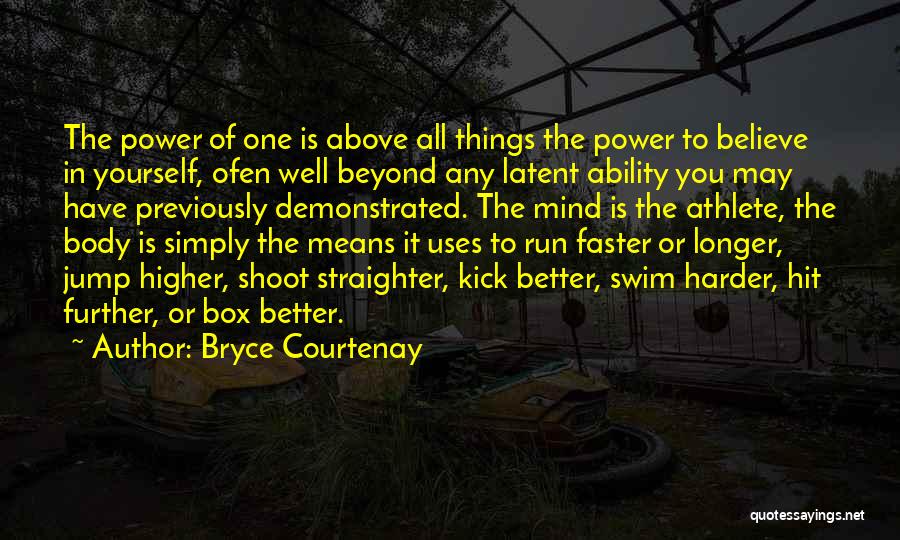 The power of one is above all things the power to believe in yourself, ofen well beyond any latent ability you may have previously demonstrated. The mind is the athlete, the body is simply the means it uses to run faster or longer, jump higher, shoot straighter, kick better, swim harder, hit further, or box better.

~ Author: Bryce Courtenay

quotessayings.net